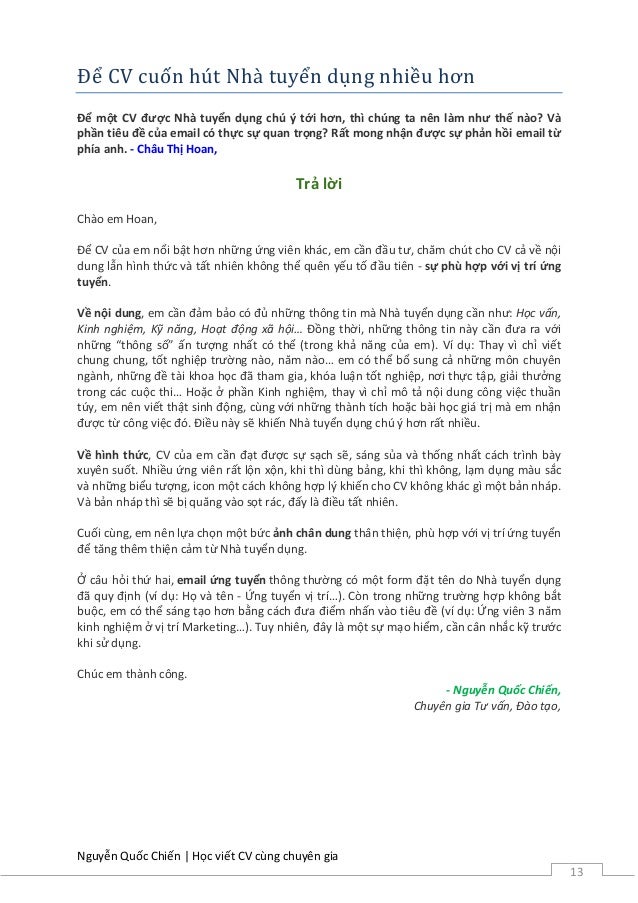 Để CV cuốn hút Nhà tuyển dụng nhiều hơn

Để một CV được Nhà tuyển dụng chú ý tới hơn, thì chúng ta nên làm như thế nào? Và phần tiêu đề của email có thực sự quan trọng? Rất mong nhận được sự phản hồi email từ phía anh. - Châu Thị Hoan,

Trả lời

Chào em Hoan,

Để CV của em nổi bật hơn những ứng viên khác, em cần đầu tư, chăm chút cho CV cả về nội dung lẫn hình thức và tất nhiên không thể quên yếu tố đầu tiên - sự phù hợp với vị trí ứng tuyển.

Về nội dung, em cần đảm bảo có đủ những thông tin mà Nhà tuyển dụng cần như: Học vấn, Kinh nghiệm, Kỹ năng, Hoạt động xã hội… Đồng thời, những thông tin này cần đưa ra với những "thông số" ấn tượng nhất có thể (trong khả năng của em). Ví dụ: Thay vì chỉ viết chung chung, tốt nghiệp trường nào, năm nào… em có thể bổ sung cả những môn chuyên ngành, những đề tài khoa học đã tham gia, khóa luận tốt nghiệp, nơi thực tập, giải thưởng trong các cuộc thi… Hoặc ở phần Kinh nghiệm, thay vì chỉ mô tả nội dung công việc thuần túy, em nên viết thật sinh động, cùng với những thành tích hoặc bài học giá trị mà em nhận được từ công việc đó. Điều này sẽ khiến Nhà tuyển dụng chú ý hơn rất nhiều.

Về hình thức, CV của em cần đạt được sự sạch sẽ, sáng sủa và thống nhất cách trình bày xuyên suốt. Nhiều ứng viên rất lộn xộn, khi thì dùng bảng, khi thì không, lạm dụng màu sắc và những biểu tượng, icon một cách không hợp lý khiến cho CV không khác gì một bản nháp. Và bản nháp thì sẽ bị quăng vào sọt rác, đấy là điều tất nhiên.

Cuối cùng, em nên lựa chọn một bức ảnh chân dung thân thiện, phù hợp với vị trí ứng tuyển để tăng thêm thiện cảm từ Nhà tuyển dụng.

Ở câu hỏi thứ hai, email ứng tuyển thông thường có một form đặt tên do Nhà tuyển dụng đã quy định (ví dụ: Họ và tên - Ứng tuyển vị trí…). Còn trong những trường hợp không bắt buộc, em có thể sáng tạo hơn bằng cách đưa điểm nhấn vào tiêu đề (ví dụ: Ứng viên 3 năm kinh nghiệm ở vị trí Marketing…). Tuy nhiên, đây là một sự mạo hiểm, cần cân nhắc kỹ trước khi sử dụng.

Chúc em thành công.

- Nguyễn Quốc Chiến,
Chuyên gia Tư vấn, Đào tạo,

Nguyễn Quốc Chiến | Học viết CV cùng chuyên gia

13